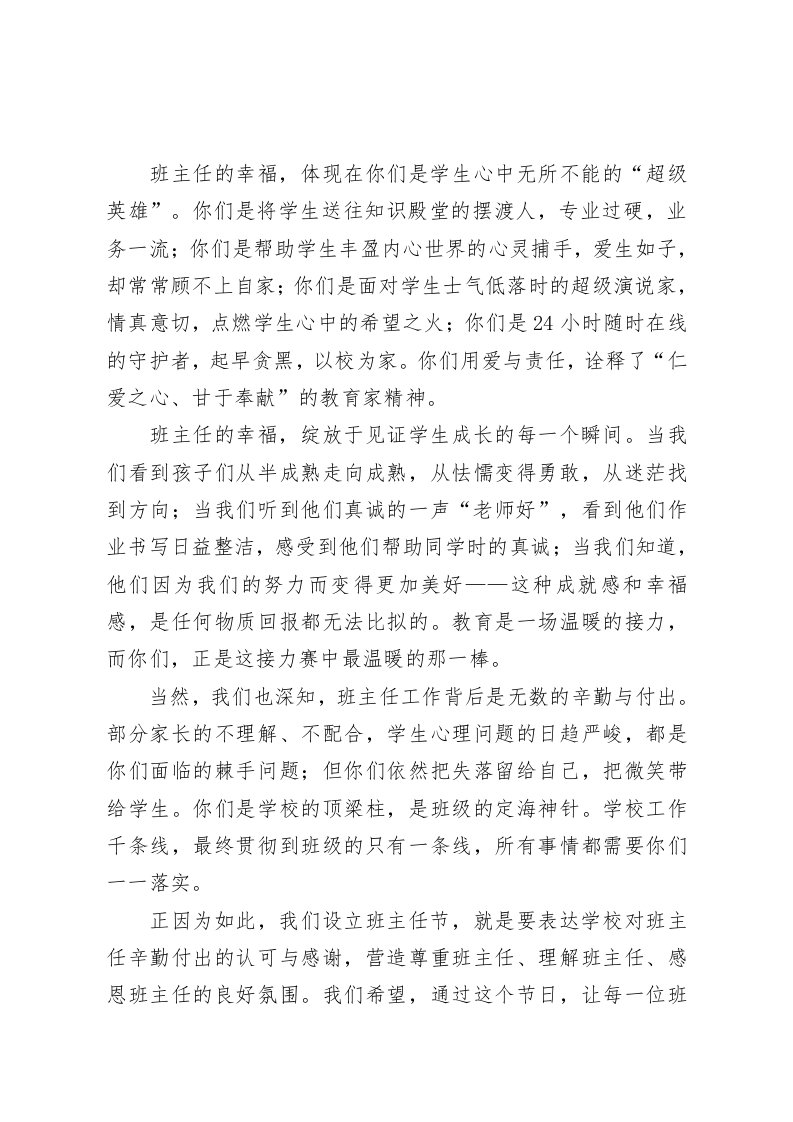 班主任的幸福，体现在你们是学生心中无所不能的“超级英雄”。你们是将学生送往知识殿堂的摆渡人，专业过硬，业务一流；你们是帮助学生丰盈内心世界的心灵捕手，爱生如子，却常常顾不上自家；你们是面对学生士气低落时的超级演说家，情真意切，点燃学生心中的希望之火；你们是24小时随时在线的守护者，起早贪黑，以校为家。你们用爱与责任，诠释了“仁爱之心、甘于奉献”的教育家精神。

班主任的幸福，绽放于见证学生成长的每一个瞬间。当我们看到孩子们从半成熟走向成熟，从怯懦变得勇敢，从迷茫找到方向；当我们听到他们真诚的一声“老师好”，看到他们作业书写日益整洁，感受到他们帮助同学时的真诚；当我们知道，他们因为我们的努力而变得更加美好——这种成就感和幸福感，是任何物质回报都无法比拟的。教育是一场温暖的接力，而你们，正是这接力赛中最温暖的那一棒。

当然，我们也深知，班主任工作背后是无数的辛勤与付出。部分家长的不理解、不配合，学生心理问题的日趋严峻，都是你们面临的棘手问题；但你们依然把失落留给自己，把微笑带给学生。你们是学校的顶梁柱，是班级的定海神针。学校工作千条线，最终贯彻到班级的只有一条线，所有事情都需要你们一一落实。

正因为如此，我们设立班主任节，就是要表达学校对班主任辛勤付出的认可与感谢，营造尊重班主任、理解班主任、感恩班主任的良好氛围。我们希望，通过这个节日，让每一位班